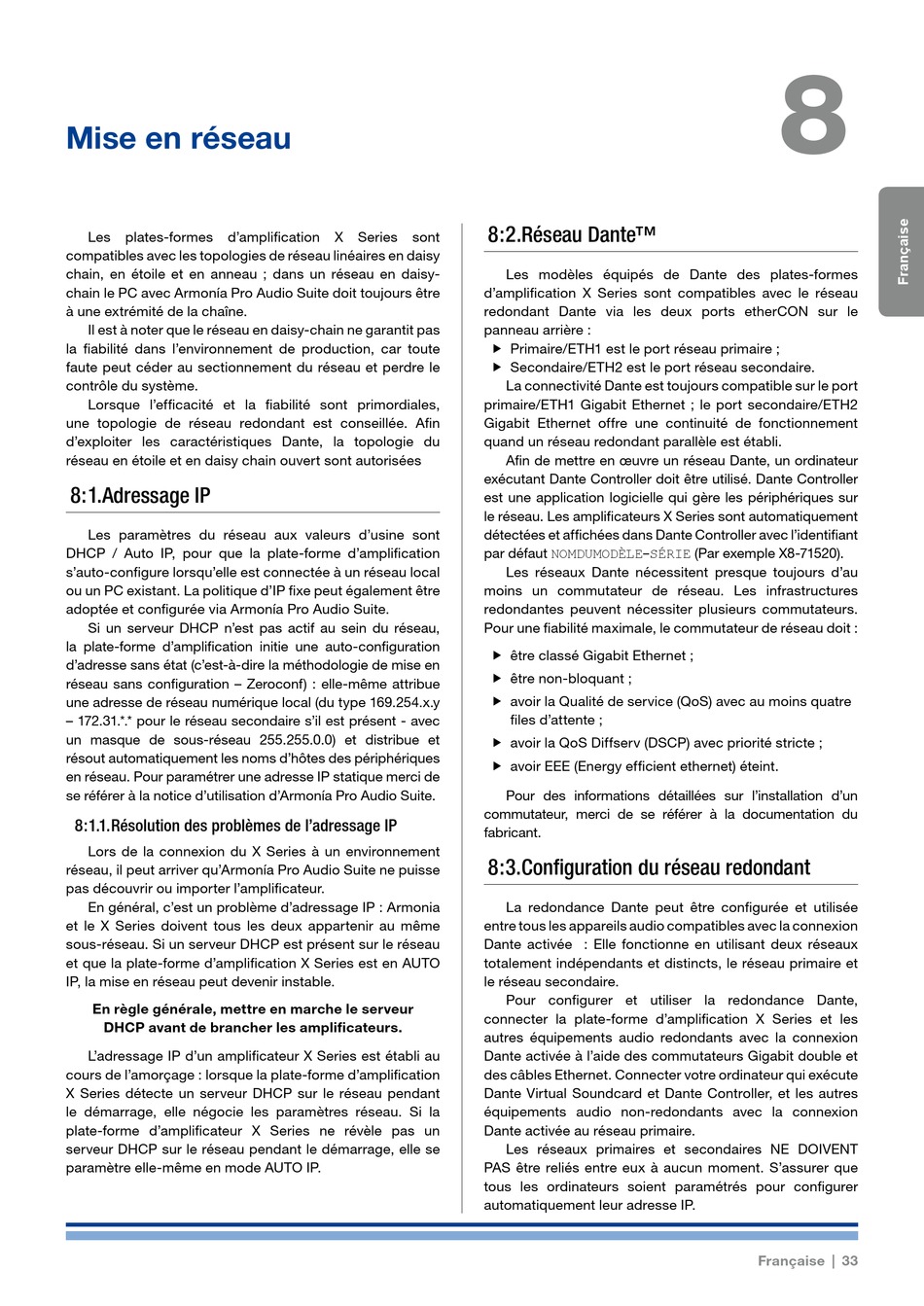 Mise en réseau

8

Française

Les plates-formes d'amplification X Series sont compatibles avec les topologies de réseau linéaires en daisy chain, en étoile et en anneau ; dans un réseau en daisy-chain le PC avec Armonía Pro Audio Suite doit toujours être à une extrémité de la chaîne.

Il est à noter que le réseau en daisy-chain ne garantit pas la fiabilité dans l'environnement de production, car toute faute peut céder au sectionnement du réseau et perdre le contrôle du système.

Lorsque l'efficacité et la fiabilité sont primordiales, une topologie de réseau redondant est conseillée. Afin d'exploiter les caractéristiques Dante, la topologie du réseau en étoile et en daisy chain ouvert sont autorisées

8:1.Adressage IP

Les paramètres du réseau aux valeurs d'usine sont DHCP / Auto IP, pour que la plate-forme d'amplification s'auto-configure lorsqu'elle est connectée à un réseau local ou un PC existant. La politique d'IP fixe peut également être adoptée et configurée via Armonía Pro Audio Suite.

Si un serveur DHCP n'est pas actif au sein du réseau, la plate-forme d'amplification initie une auto-configuration d'adresse sans état (c'est-à-dire la méthodologie de mise en réseau sans configuration – Zeroconf) : elle-même attribue une adresse de réseau numérique local (du type 169.254.x.y – 172.31.*.* pour le réseau secondaire s'il est présent - avec un masque de sous-réseau 255.255.0.0) et distribue et résout automatiquement les noms d'hôtes des périphériques en réseau. Pour paramétrer une adresse IP statique merci de se référer à la notice d'utilisation d'Armonía Pro Audio Suite.

8:1.1.Résolution des problèmes de l'adressage IP

Lors de la connexion du X Series à un environnement réseau, il peut arriver qu'Armonía Pro Audio Suite ne puisse pas découvrir ou importer l'amplificateur.

En général, c'est un problème d'adressage IP : Armonia et le X Series doivent tous les deux appartenir au même sous-réseau. Si un serveur DHCP est présent sur le réseau et que la plate-forme d'amplification X Series est en AUTO IP, la mise en réseau peut devenir instable.

En règle générale, mettre en marche le serveur DHCP avant de brancher les amplificateurs.

L'adressage IP d'un amplificateur X Series est établi au cours de l'amorçage : lorsque la plate-forme d'amplification X Series détecte un serveur DHCP sur le réseau pendant le démarrage, elle négocie les paramètres réseau. Si la plate-forme d'amplificateur X Series ne révèle pas un serveur DHCP sur le réseau pendant le démarrage, elle se paramètre elle-même en mode AUTO IP.

8:2.Réseau Dante™

Les modèles équipés de Dante des plates-formes d'amplification X Series sont compatibles avec le réseau redondant Dante via les deux ports etherCON sur le panneau arrière :
▶ Primaire/ETH1 est le port réseau primaire ;
▶ Secondaire/ETH2 est le port réseau secondaire.

La connectivité Dante est toujours compatible sur le port primaire/ETH1 Gigabit Ethernet ; le port secondaire/ETH2 Gigabit Ethernet offre une continuité de fonctionnement quand un réseau redondant parallèle est établi.

Afin de mettre en œuvre un réseau Dante, un ordinateur exécutant Dante Controller doit être utilisé. Dante Controller est une application logicielle qui gère les périphériques sur le réseau. Les amplificateurs X Series sont automatiquement détectées et affichées dans Dante Controller avec l'identifiant par défaut NOMDUMODÈLE-SÉRIE (Par exemple X8-71520).

Les réseaux Dante nécessitent presque toujours d'au moins un commutateur de réseau. Les infrastructures redondantes peuvent nécessiter plusieurs commutateurs. Pour une fiabilité maximale, le commutateur de réseau doit :

▶ être classé Gigabit Ethernet ;
▶ être non-bloquant ;
▶ avoir la Qualité de service (QoS) avec au moins quatre files d'attente ;
▶ avoir la QoS Diffserv (DSCP) avec priorité stricte ;
▶ avoir EEE (Energy efficient ethernet) éteint.

Pour des informations détaillées sur l'installation d'un commutateur, merci de se référer à la documentation du fabricant.

8:3.Configuration du réseau redondant

La redondance Dante peut être configurée et utilisée entre tous les appareils audio compatibles avec la connexion Dante activée : Elle fonctionne en utilisant deux réseaux totalement indépendants et distincts, le réseau primaire et le réseau secondaire.

Pour configurer et utiliser la redondance Dante, connecter la plate-forme d'amplification X Series et les autres équipements audio redondants avec la connexion Dante activée à l'aide des commutateurs Gigabit double et des câbles Ethernet. Connecter votre ordinateur qui exécute Dante Virtual Soundcard et Dante Controller, et les autres équipements audio non-redondants avec la connexion Dante activée au réseau primaire.

Les réseaux primaires et secondaires NE DOIVENT PAS être reliés entre eux à aucun moment. S'assurer que tous les ordinateurs soient paramétrés pour configurer automatiquement leur adresse IP.

Française | 33